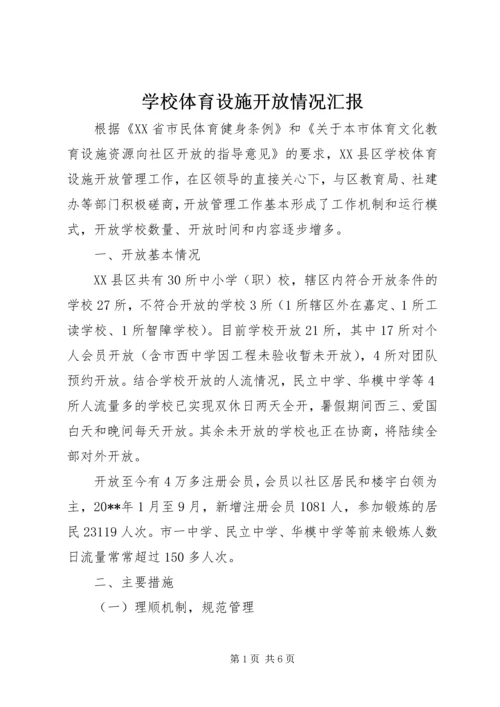 学校体育设施开放情况汇报

根据《XX省市民体育健身条例》和《关于本市体育文化教育设施资源向社区开放的指导意见》的要求，XX县区学校体育设施开放管理工作，在区领导的直接关心下，与区教育局、社建办等部门积极磋商，开放管理工作基本形成了工作机制和运行模式，开放学校数量、开放时间和内容逐步增多。

一、开放基本情况

XX县区共有30所中小学（职）校，辖区内符合开放条件的学校27所，不符合开放的学校3所（1所辖区外在嘉定、1所工读学校、1所智障学校）。目前学校开放21所，其中17所对个人会员开放（含市西中学因工程未验收暂未开放），4所对团队预约开放。结合学校开放的人流情况，民立中学、华模中学等4所人流量多的学校已实现双休日两天全开，暑假期间西三、爱国白天和晚间每天开放。其余未开放的学校也正在协商，将陆续全部对外开放。

开放至今有4万多注册会员，会员以社区居民和楼宇白领为主，20**年1月至9月，新增注册会员1081人，参加锻炼的居民23119人次。市一中学、民立中学、华模中学等前来锻炼人数日流量常常超过150多人次。

二、主要措施

（一）理顺机制，规范管理

第1页 共6页